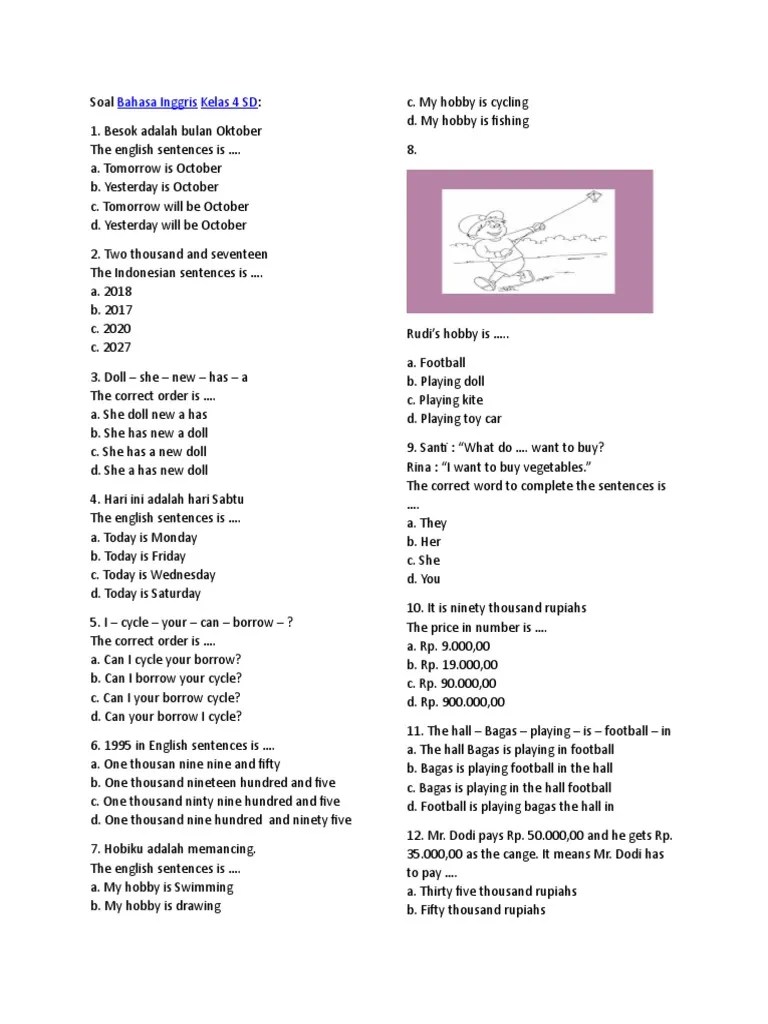 Soal Bahasa Inggris Kelas 4 SD:

1. Besok adalah bulan Oktober
The english sentences is ....
a. Tomorrow is October
b. Yesterday is October
c. Tomorrow will be October
d. Yesterday will be October

2. Two thousand and seventeen
The Indonesian sentences is ....
a. 2018
b. 2017
c. 2020
c. 2027

3. Doll – she – new – has – a
The correct order is ....
a. She doll new a has
b. She has new a doll
c. She has a new doll
d. She a has new doll

4. Hari ini adalah hari Sabtu
The english sentences is ....
a. Today is Monday
b. Today is Friday
c. Today is Wednesday
d. Today is Saturday

5. I – cycle – your – can – borrow – ?
The correct order is ....
a. Can I cycle your borrow?
b. Can I borrow your cycle?
c. Can I your borrow cycle?
d. Can your borrow I cycle?

6. 1995 in English sentences is ....
a. One thousan nine nine and fifty
b. One thousand nineteen hundred and five
c. One thousand ninty nine hundred and five
d. One thousand nine hundred and ninety five

7. Hobiku adalah memancing.
The english sentences is ....
a. My hobby is Swimming
b. My hobby is drawing
c. My hobby is cycling
d. My hobby is fishing

8.

Rudi's hobby is .....

a. Football
b. Playing doll
c. Playing kite
d. Playing toy car

9. Santi : "What do .... want to buy?
Rina : "I want to buy vegetables."
The correct word to complete the sentences is ....
a. They
b. Her
c. She
d. You

10. It is ninety thousand rupiahs
The price in number is ....
a. Rp. 9.000,00
b. Rp. 19.000,00
c. Rp. 90.000,00
d. Rp. 900.000,00

11. The hall – Bagas – playing – is – football – in
a. The hall Bagas is playing in football
b. Bagas is playing football in the hall
c. Bagas is playing in the hall football
d. Football is playing bagas the hall in

12. Mr. Dodi pays Rp. 50.000,00 and he gets Rp. 35.000,00 as the cange. It means Mr. Dodi has to pay ....
a. Thirty five thousand rupiahs
b. Fifty thousand rupiahs